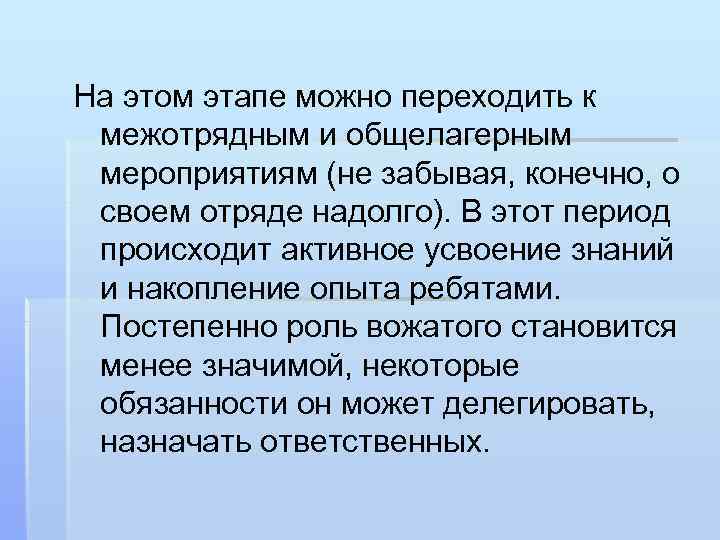 На этом этапе можно переходить к межотрядным и общелагерным мероприятиям (не забывая, конечно, о своем отряде надолго). В этот период происходит активное усвоение знаний и накопление опыта ребятами. Постепенно роль вожатого становится менее значимой, некоторые обязанности он может делегировать, назначать ответственных.